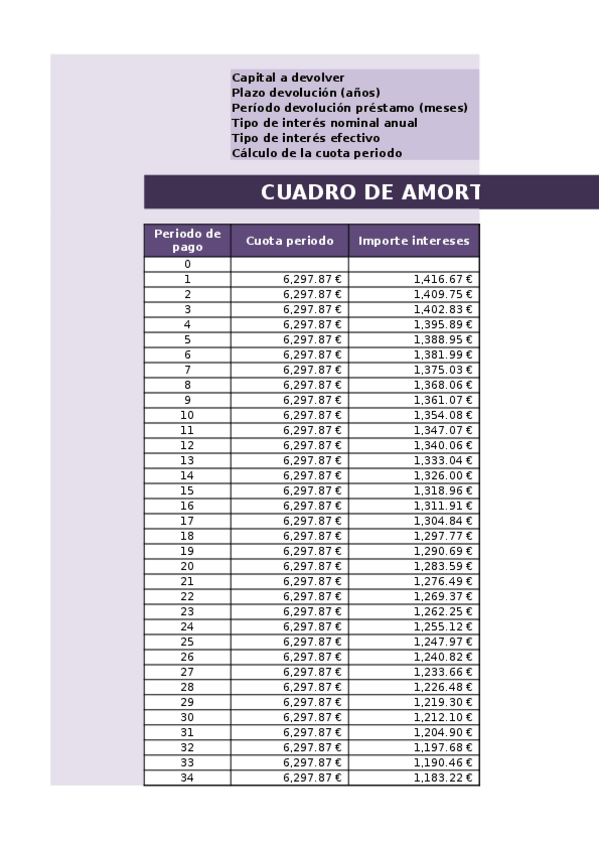 Capital a devolver
Plazo devolución (años)
Período devolución préstamo (meses)
Tipo de interés nominal anual
Tipo de interés efectivo
Cálculo de la cuota periodo

CUADRO DE AMORT

| Periodo de pago | Cuota periodo | Importe intereses |
|---|---|---|
| 0 | | |
| 1 | 6,297.87 € | 1,416.67 € |
| 2 | 6,297.87 € | 1,409.75 € |
| 3 | 6,297.87 € | 1,402.83 € |
| 4 | 6,297.87 € | 1,395.89 € |
| 5 | 6,297.87 € | 1,388.95 € |
| 6 | 6,297.87 € | 1,381.99 € |
| 7 | 6,297.87 € | 1,375.03 € |
| 8 | 6,297.87 € | 1,368.06 € |
| 9 | 6,297.87 € | 1,361.07 € |
| 10 | 6,297.87 € | 1,354.08 € |
| 11 | 6,297.87 € | 1,347.07 € |
| 12 | 6,297.87 € | 1,340.06 € |
| 13 | 6,297.87 € | 1,333.04 € |
| 14 | 6,297.87 € | 1,326.00 € |
| 15 | 6,297.87 € | 1,318.96 € |
| 16 | 6,297.87 € | 1,311.91 € |
| 17 | 6,297.87 € | 1,304.84 € |
| 18 | 6,297.87 € | 1,297.77 € |
| 19 | 6,297.87 € | 1,290.69 € |
| 20 | 6,297.87 € | 1,283.59 € |
| 21 | 6,297.87 € | 1,276.49 € |
| 22 | 6,297.87 € | 1,269.37 € |
| 23 | 6,297.87 € | 1,262.25 € |
| 24 | 6,297.87 € | 1,255.12 € |
| 25 | 6,297.87 € | 1,247.97 € |
| 26 | 6,297.87 € | 1,240.82 € |
| 27 | 6,297.87 € | 1,233.66 € |
| 28 | 6,297.87 € | 1,226.48 € |
| 29 | 6,297.87 € | 1,219.30 € |
| 30 | 6,297.87 € | 1,212.10 € |
| 31 | 6,297.87 € | 1,204.90 € |
| 32 | 6,297.87 € | 1,197.68 € |
| 33 | 6,297.87 € | 1,190.46 € |
| 34 | 6,297.87 € | 1,183.22 € |